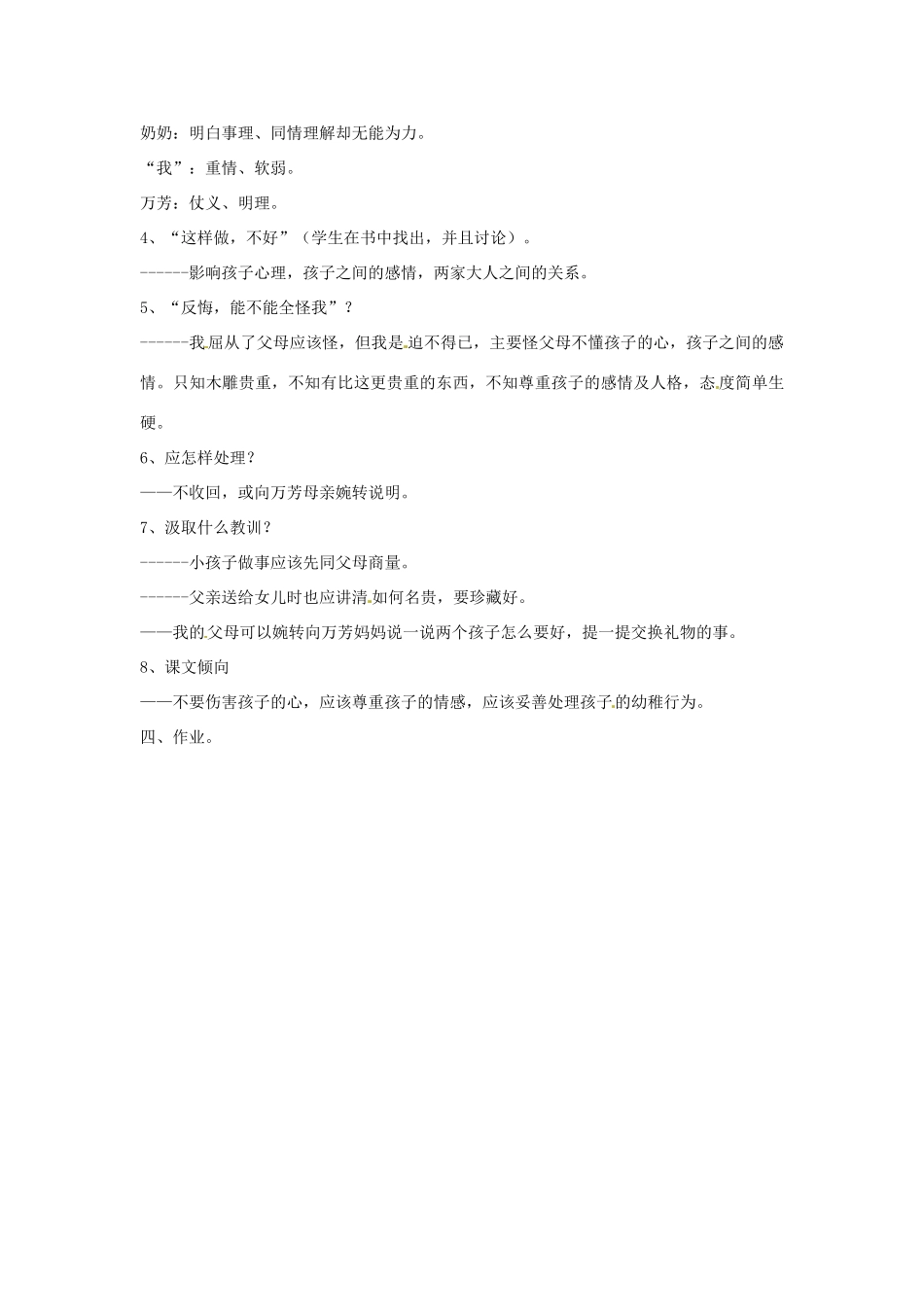 奶奶：明白事理、同情理解却无能为力。

“我”：重情、软弱。

万芳：仗义、明理。

4、“这样做，不好”（学生在书中找出，并且讨论）。

------影响孩子心理，孩子之间的感情，两家大人之间的关系。

5、“反悔，能不能全怪我”？

------我屈从了父母应该怪，但我是迫不得已，主要怪父母不懂孩子的心，孩子之间的感情。只知木雕贵重，不知有比这更贵重的东西，不知尊重孩子的感情及人格，态度简单生硬。

6、应怎样处理？

——不收回，或向万芳母亲婉转说明。

7、汲取什么教训？

------小孩子做事应该先同父母商量。

------父亲送给女儿时也应讲清如何名贵，要珍藏好。

——我的父母可以婉转向万芳妈妈说一说两个孩子怎么要好，提一提交换礼物的事。

8、课文倾向

——不要伤害孩子的心，应该尊重孩子的情感，应该妥善处理孩子的幼稚行为。

四、作业。